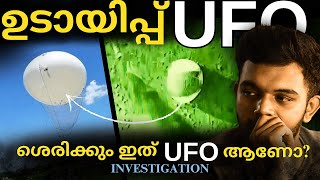 ഉടായിപ്പ് UFO

ശെരിക്കും ഇത് UFO ആണോ?

INVESTIGATION